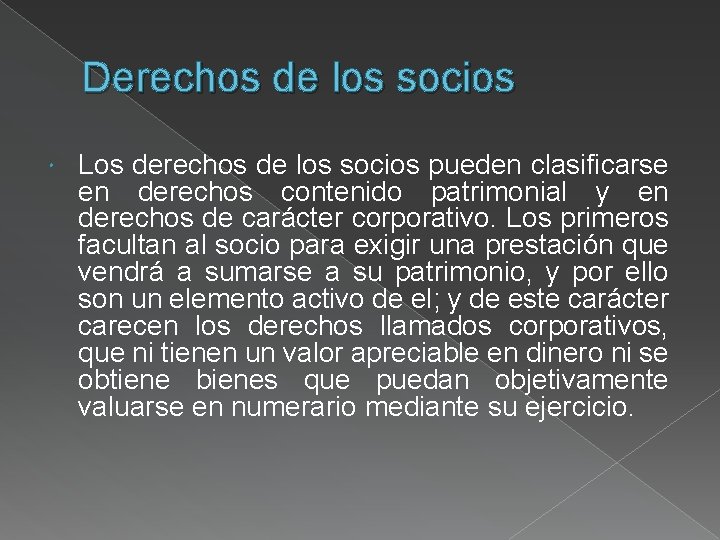 Derechos de los socios

Los derechos de los socios pueden clasificarse en derechos contenido patrimonial y en derechos de carácter corporativo. Los primeros facultan al socio para exigir una prestación que vendrá a sumarse a su patrimonio, y por ello son un elemento activo de el; y de este carácter carecen los derechos llamados corporativos, que ni tienen un valor apreciable en dinero ni se obtiene bienes que puedan objetivamente valuarse en numerario mediante su ejercicio.